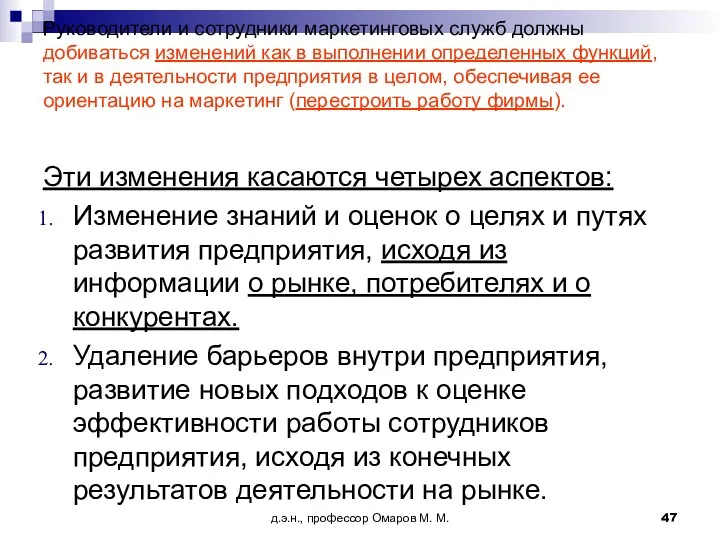 Руководители и сотрудники маркетинговых служб должны добиваться изменений как в выполнении определенных функций, так и в деятельности предприятия в целом, обеспечивая ее ориентацию на маркетинг (перестроить работу фирмы).

Эти изменения касаются четырех аспектов:

1. Изменение знаний и оценок о целях и путях развития предприятия, исходя из информации о рынке, потребителях и о конкурентах.

2. Удаление барьеров внутри предприятия, развитие новых подходов к оценке эффективности работы сотрудников предприятия, исходя из конечных результатов деятельности на рынке.

д.э.н., профессор Омаров М. М.

47